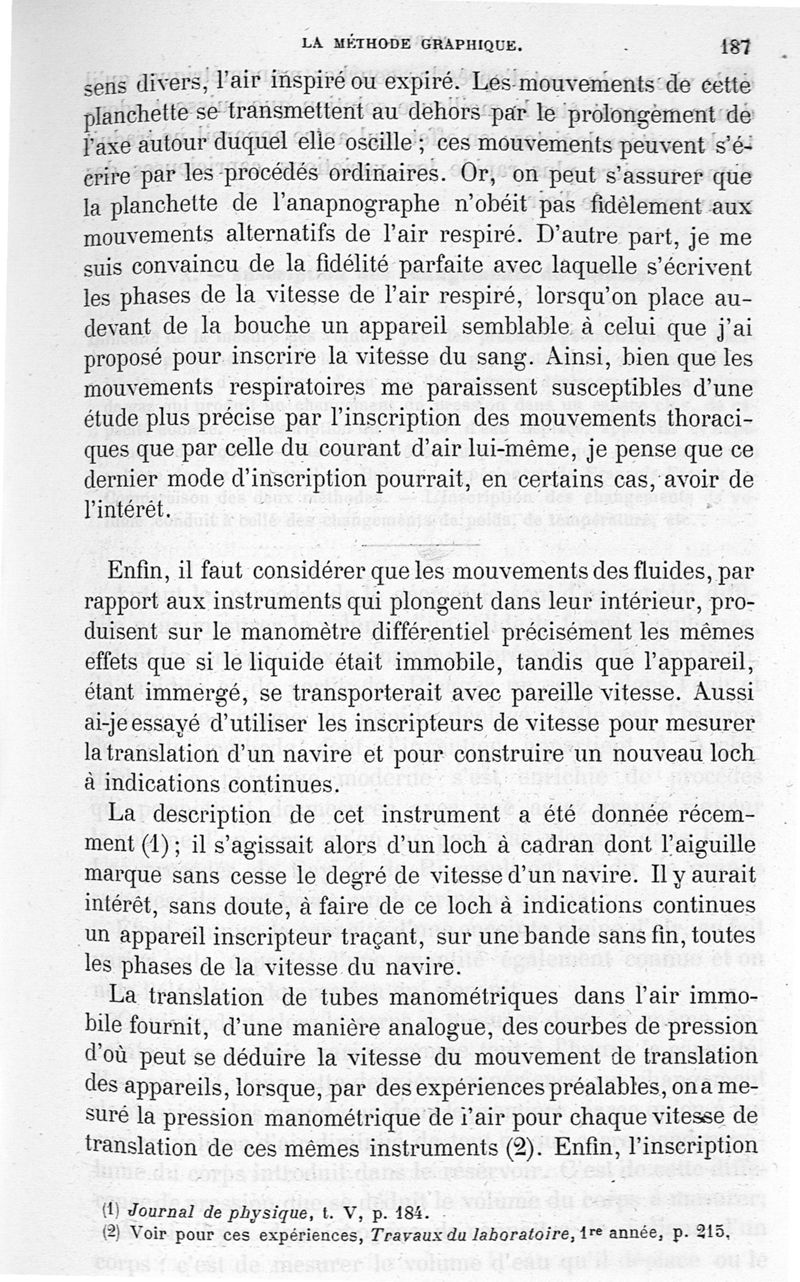 LA MÉTHODE GRAPHIQUE. 187

sens divers, l'air inspiré ou expiré. Les mouvements de cette planchette se transmettent au dehors par le prolongement de l'axe autour duquel elle oscille ; ces mouvements peuvent s'écrire par les procédés ordinaires. Or, on peut s'assurer que la planchette de l'anapnographe n'obéit pas fidèlement aux mouvements alternatifs de l'air respiré. D'autre part, je me suis convaincu de la fidélité parfaite avec laquelle s'écrivent les phases de la vitesse de l'air respiré, lorsqu'on place au-devant de la bouche un appareil semblable à celui que j'ai proposé pour inscrire la vitesse du sang. Ainsi, bien que les mouvements respiratoires me paraissent susceptibles d'une étude plus précise par l'inscription des mouvements thoraciques que par celle du courant d'air lui-même, je pense que ce dernier mode d'inscription pourrait, en certains cas, avoir de l'intérêt.

Enfin, il faut considérer que les mouvements des fluides, par rapport aux instruments qui plongent dans leur intérieur, produisent sur le manomètre différentiel précisément les mêmes effets que si le liquide était immobile, tandis que l'appareil, étant immergé, se transporterait avec pareille vitesse. Aussi ai-je essayé d'utiliser les inscripteurs de vitesse pour mesurer la translation d'un navire et pour construire un nouveau loch à indications continues.

La description de cet instrument a été donnée récemment (1) ; il s'agissait alors d'un loch à cadran dont l'aiguille marque sans cesse le degré de vitesse d'un navire. Il y aurait intérêt, sans doute, à faire de ce loch à indications continues un appareil inscripteur traçant, sur une bande sans fin, toutes les phases de la vitesse du navire.

La translation de tubes manométriques dans l'air immobile fournit, d'une manière analogue, des courbes de pression d'où peut se déduire la vitesse du mouvement de translation des appareils, lorsque, par des expériences préalables, on a mesuré la pression manométrique de l'air pour chaque vitesse de translation de ces mêmes instruments (2). Enfin, l'inscription

(1) Journal de physique, t. V, p. 184.
(2) Voir pour ces expériences, Travaux du laboratoire, 1re année, p. 215.